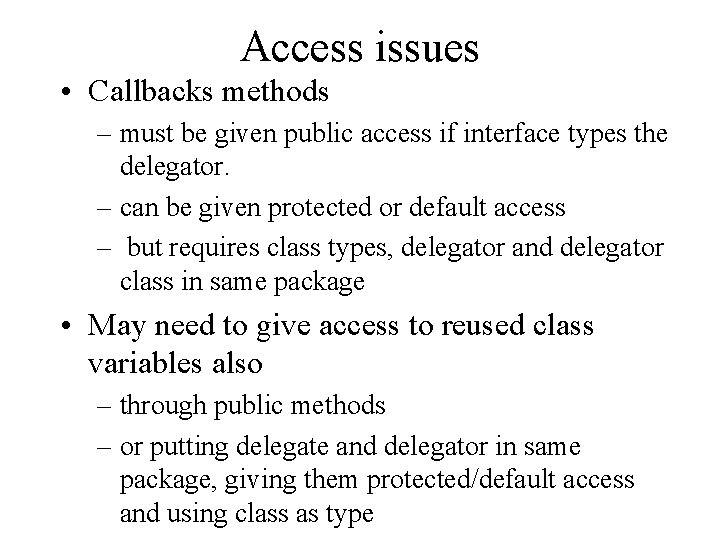 Access issues

• Callbacks methods
– must be given public access if interface types the delegator.
– can be given protected or default access
– but requires class types, delegator and delegator class in same package

• May need to give access to reused class variables also
– through public methods
– or putting delegate and delegator in same package, giving them protected/default access and using class as type